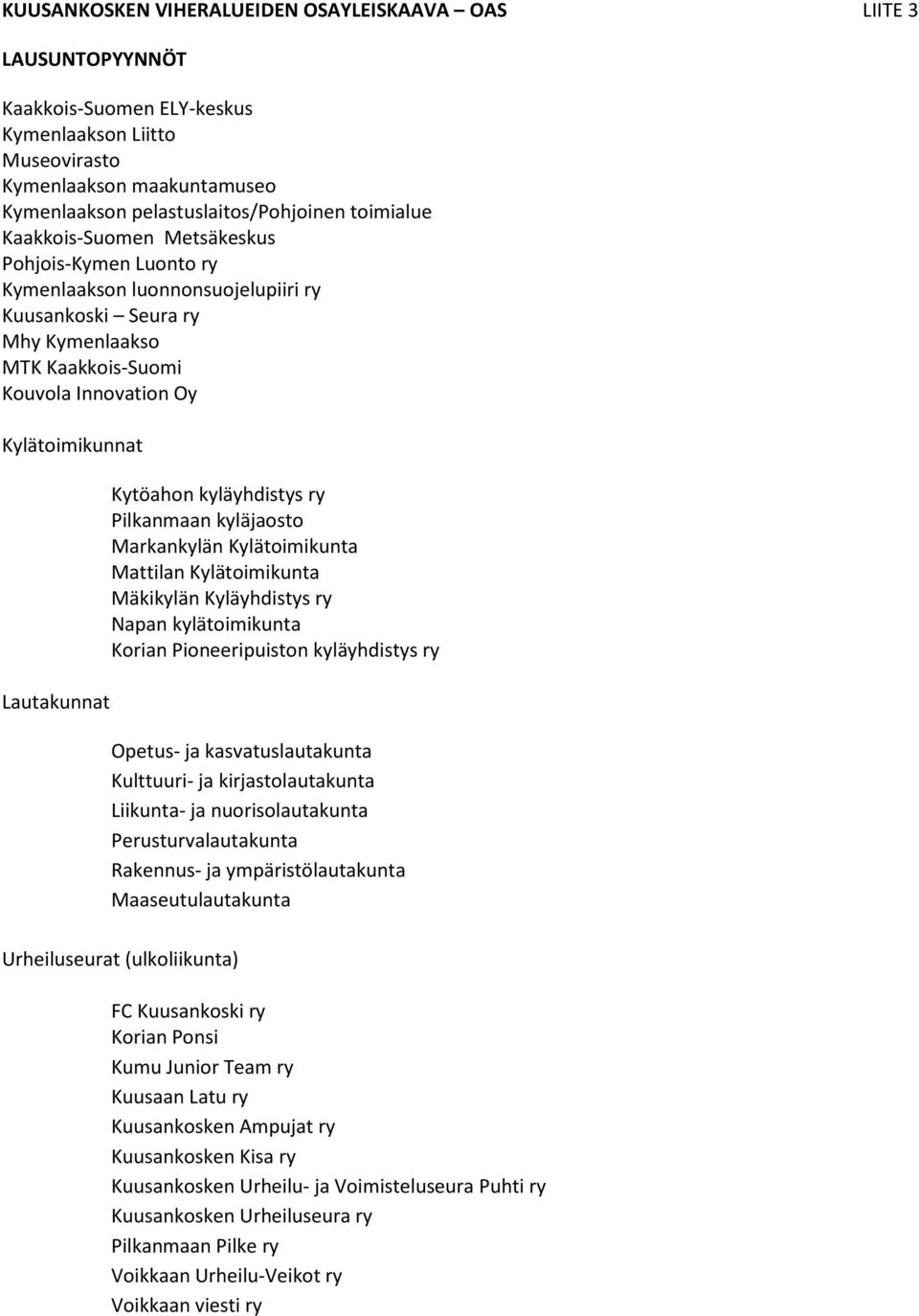 KUUSANKOSKEN VIHERALUEIDEN OSAYLEISKAAVA – OAS

LIITE 3

LAUSUNTOPYYNNÖT

Kaakkois-Suomen ELY-keskus
Kymenlaakson Liitto
Museovirasto
Kymenlaakson maakuntamuseo
Kymenlaakson pelastuslaitos/Pohjoinen toimialue
Kaakkois-Suomen Metsäkeskus
Pohjois-Kymen Luonto ry
Kymenlaakson luonnonsuojelupiiri ry
Kuusankoski – Seura ry
Mhy Kymenlaakso
MTK Kaakkois-Suomi
Kouvola Innovation Oy

Kylätoimikunnat

Kytöahon kyläyhdistys ry
Pilkanmaan kyläjaosto
Markankylän Kylätoimikunta
Mattilan Kylätoimikunta
Mäkikylän Kyläyhdistys ry
Napan kylätoimikunta
Korian Pioneeripuiston kyläyhdistys ry

Lautakunnat

Opetus- ja kasvatuslautakunta
Kulttuuri- ja kirjastolautakunta
Liikunta- ja nuorisolautakunta
Perusturvalautakunta
Rakennus- ja ympäristölautakunta
Maaseutulautakunta

Urheiluseurat (ulkoliikunta)

FC Kuusankoski ry
Korian Ponsi
Kumu Junior Team ry
Kuusaan Latu ry
Kuusankosken Ampujat ry
Kuusankosken Kisa ry
Kuusankosken Urheilu- ja Voimisteluseura Puhti ry
Kuusankosken Urheiluseura ry
Pilkanmaan Pilke ry
Voikkaan Urheilu-Veikot ry
Voikkaan viesti ry